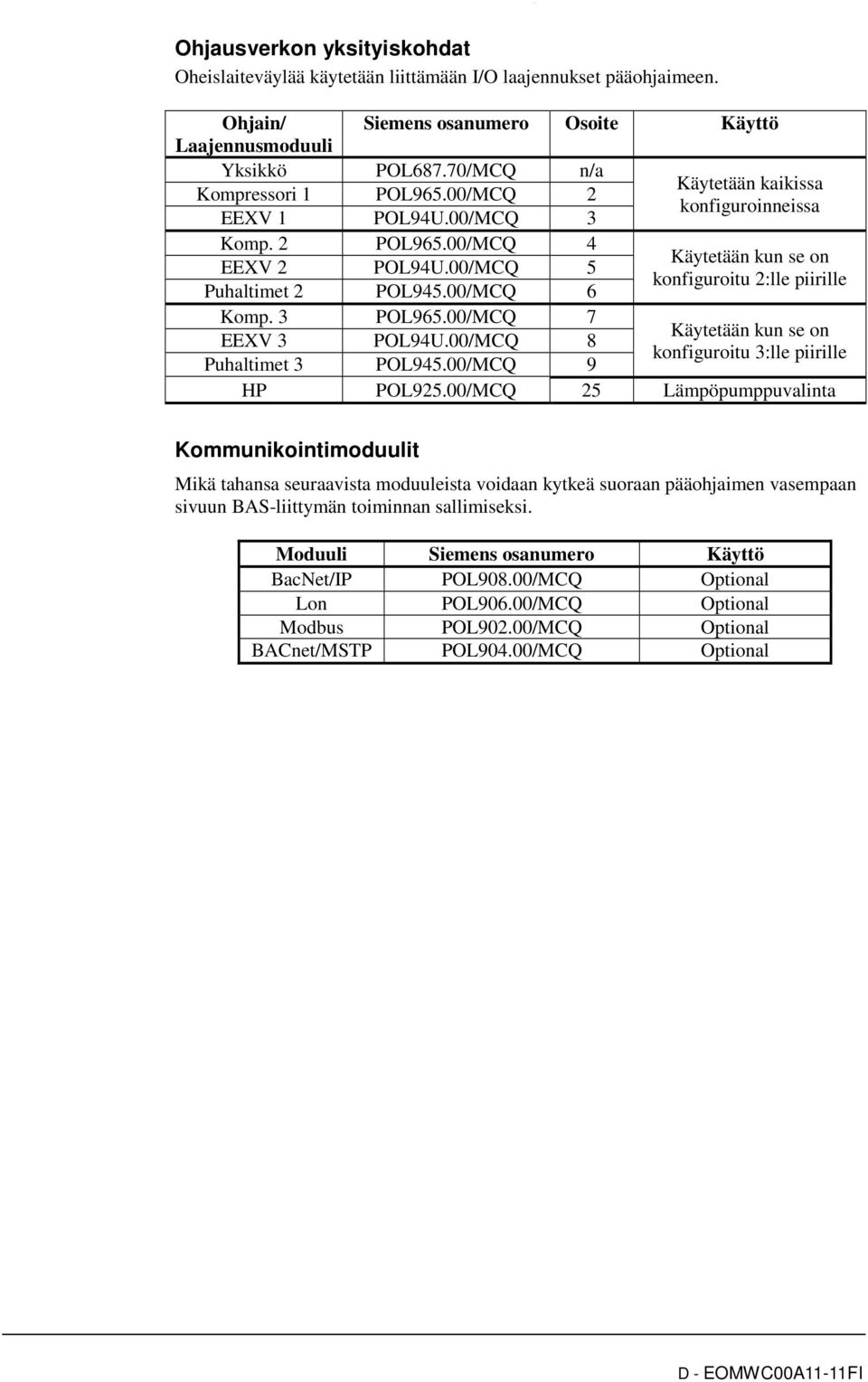 Ohjausverkon yksityiskohdat

Oheislaiteväylää käytetään liittämään I/O laajennukset pääohjaimeen.

| Ohjain/ Laajennusmoduuli | Siemens osanumero | Osoite | Käyttö |
|---|---|---|---|
| Yksikkö | POL687.70/MCQ | n/a | Käytetään kaikissa konfiguroinneissa |
| Kompressori 1 | POL965.00/MCQ | 2 | |
| EEXV 1 | POL94U.00/MCQ | 3 | |
| Komp. 2 | POL965.00/MCQ | 4 | Käytetään kun se on konfiguroitu 2:lle piirille |
| EEXV 2 | POL94U.00/MCQ | 5 | |
| Puhaltimet 2 | POL945.00/MCQ | 6 | |
| Komp. 3 | POL965.00/MCQ | 7 | Käytetään kun se on konfiguroitu 3:lle piirille |
| EEXV 3 | POL94U.00/MCQ | 8 | |
| Puhaltimet 3 | POL945.00/MCQ | 9 | |
| HP | POL925.00/MCQ | 25 | Lämpöpumppuvalinta |

Kommunikointimoduulit

Mikä tahansa seuraavista moduuleista voidaan kytkeä suoraan pääohjaimen vasempaan sivuun BAS-liittymän toiminnan sallimiseksi.

| Moduuli | Siemens osanumero | Käyttö |
|---|---|---|
| BacNet/IP | POL908.00/MCQ | Optional |
| Lon | POL906.00/MCQ | Optional |
| Modbus | POL902.00/MCQ | Optional |
| BACnet/MSTP | POL904.00/MCQ | Optional |

D - EOMWC00A11-11FI